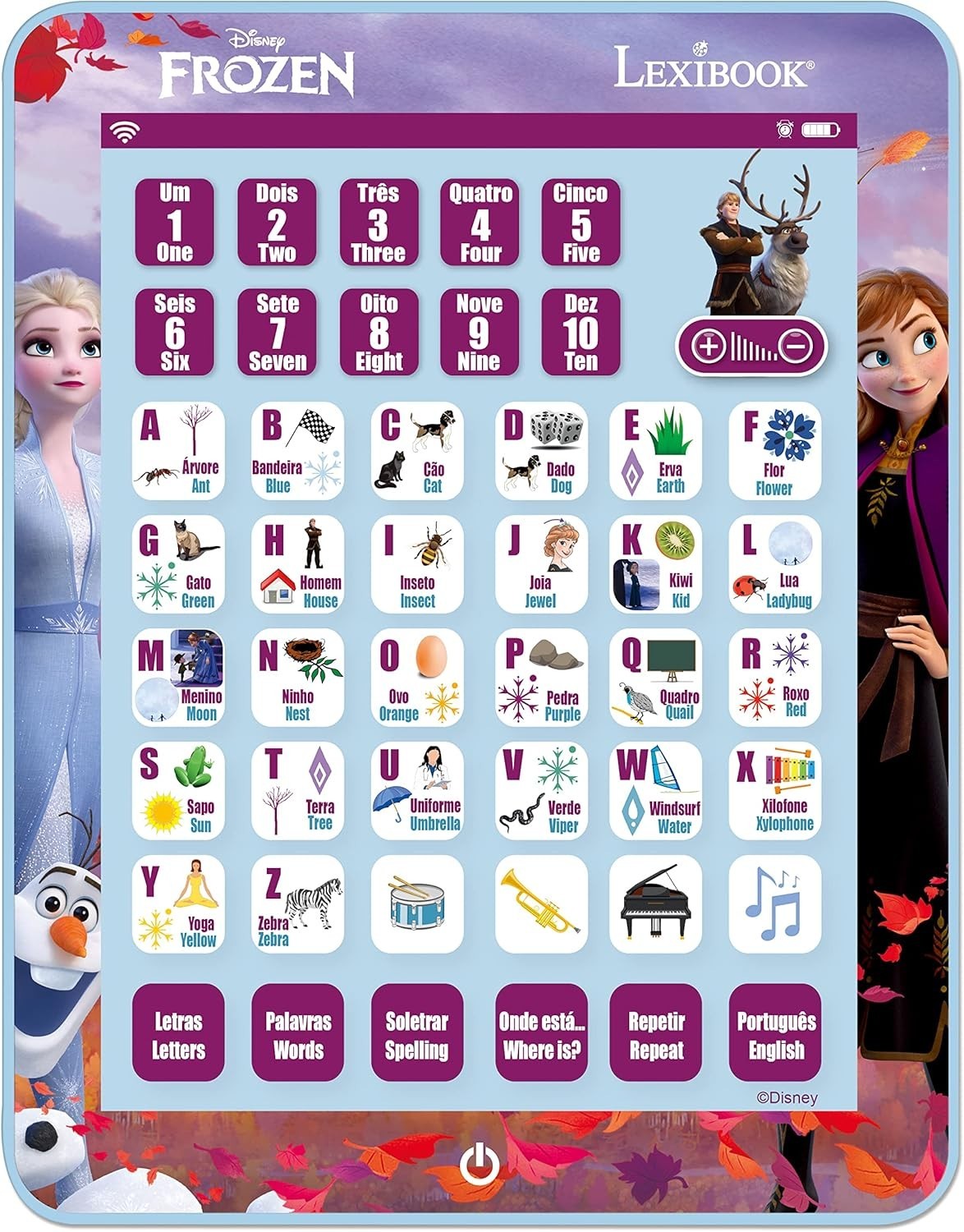 Disney
FROZEN

LEXIBOOK®

Um
1
One

Dois
2
Two

Três
3
Three

Quatro
4
Four

Cinco
5
Five

Seis
6
Six

Sete
7
Seven

Oito
8
Eight

Nove
9
Nine

Dez
10
Ten

A
Árvore
Ant

B
Bandeira
Blue

C
Cão
Cat

D
Dado
Dog

E
Erva
Earth

F
Flor
Flower

G
Gato
Green

H
Homem
House

I
Inseto
Insect

J
Joia
Jewel

K
Kiwi
Kid

L
Lua
Ladybug

M
Menino
Moon

N
Ninho
Nest

O
Ovo
Orange

P
Pedra
Purple

Q
Quadro
Quail

R
Roxo
Red

S
Sapo
Sun

T
Terra
Tree

U
Uniforme
Umbrella

V
Verde
Viper

W
Windsurf
Water

X
Xilofone
Xylophone

Y
Yoga
Yellow

Z
Zebra
Zebra

Letras
Letters

Palavras
Words

Soletrar
Spelling

Onde está...
Where is?

Repetir
Repeat

Português
English

©Disney